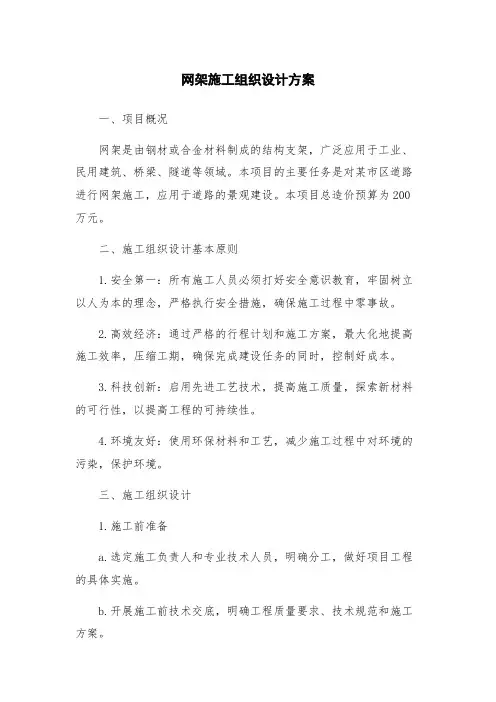 网架施工组织设计方案

一、项目概况

网架是由钢材或合金材料制成的结构支架，广泛应用于工业、民用建筑、桥梁、隧道等领域。本项目的主要任务是对某市区道路进行网架施工，应用于道路的景观建设。本项目总造价预算为200万元。

二、施工组织设计基本原则

1.安全第一：所有施工人员必须打好安全意识教育，牢固树立以人为本的理念，严格执行安全措施，确保施工过程中零事故。

2.高效经济：通过严格的行程计划和施工方案，最大化地提高施工效率，压缩工期，确保完成建设任务的同时，控制好成本。

3.科技创新：启用先进工艺技术，提高施工质量，探索新材料的可行性，以提高工程的可持续性。

4.环境友好：使用环保材料和工艺，减少施工过程中对环境的污染，保护环境。

三、施工组织设计

1.施工前准备

a.选定施工负责人和专业技术人员，明确分工，做好项目工程的具体实施。

b.开展施工前技术交底，明确工程质量要求、技术规范和施工方案。